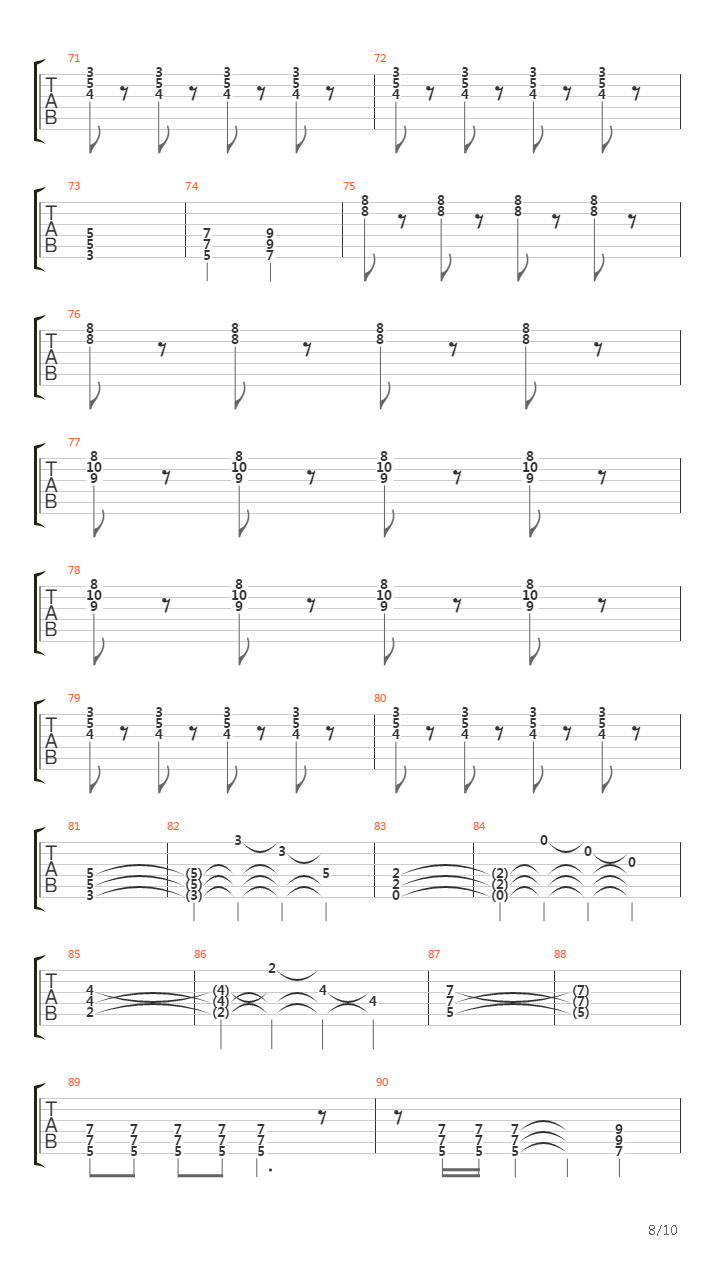 71
T
A
B
3 5 4 3 5 4 3 5 4 3 5 4

72
3 5 4 3 5 4 3 5 4 3 5 4

73
T
A
B
5 5 3

74
7 7 5 9 9 7

75
8 8 8 8 8 8 8 8

76
T
A
B
8 8 8 8 8 8 8 8

77
T
A
B
8 10 9 8 10 9 8 10 9 8 10 9

78
T
A
B
8 10 9 8 10 9 8 10 9 8 10 9

79
T
A
B
3 5 4 3 5 4 3 5 4 3 5 4

80
3 5 4 3 5 4 3 5 4 3 5 4

81
T
A
B
5 5 3

82
(5) (5) (3) 3 3 5

83
2 2 0

84
(2) (2) (0) 0 0 0

85
T
A
B
4 4 2

86
(4) (4) (2) 2 4 4

87
7 7 5

88
(7) (7) (5)

89
T
A
B
7 7 5 7 7 5 7 7 5 7 7 5 7 7 5

90
7 7 5 7 7 5 7 7 5 9 9 7

8/10